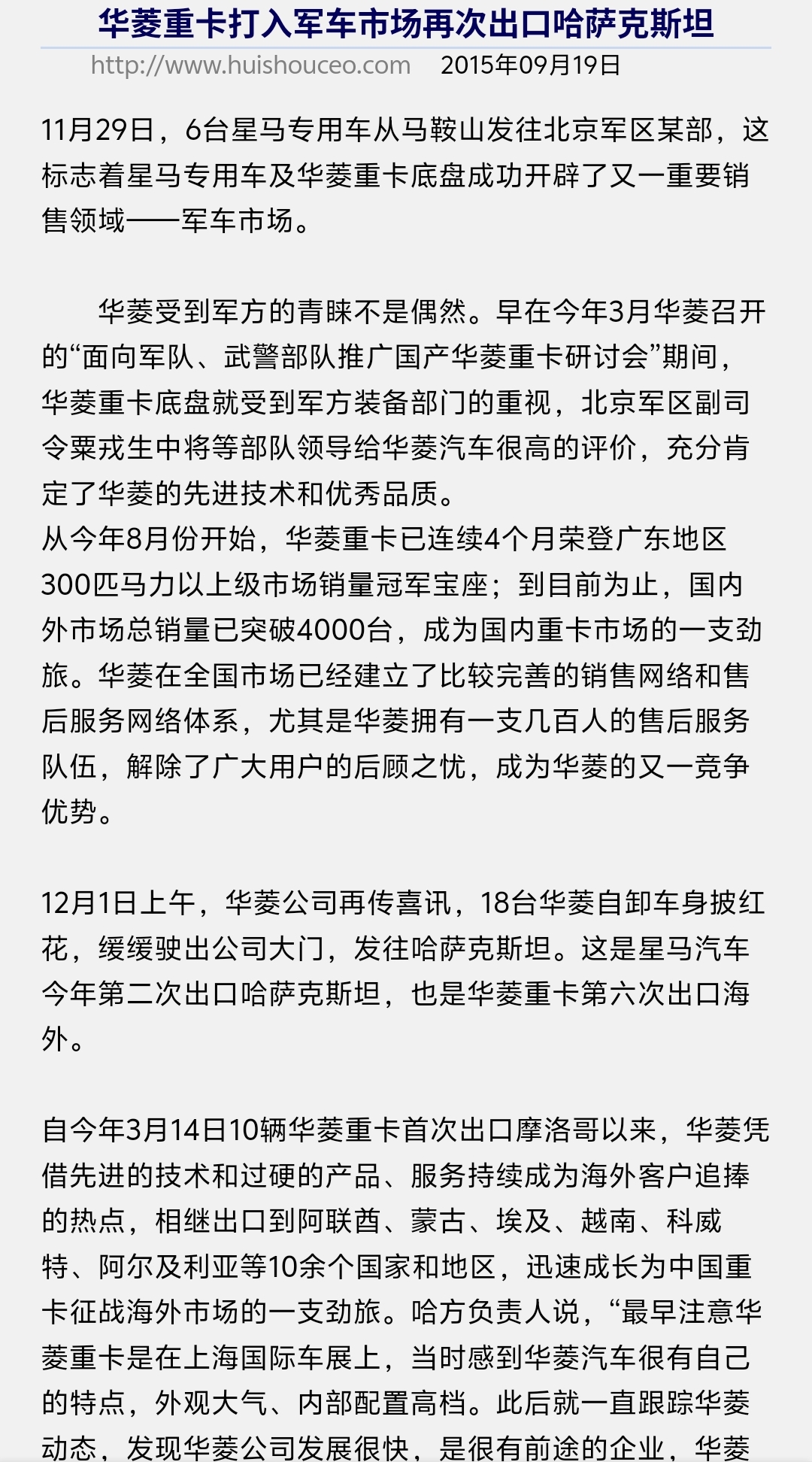 华菱重卡打入军车市场再次出口哈萨克斯坦

http://www.huishouceo.com 2015年09月19日

11月29日，6台星马专用车从马鞍山发往北京军区某部，这标志着星马专用车及华菱重卡底盘成功开辟了又一重要销售领域——军车市场。

华菱受到军方的青睐不是偶然。早在今年3月华菱召开的“面向军队、武警部队推广国产华菱重卡研讨会”期间，华菱重卡底盘就受到军方装备部门的重视，北京军区副司令粟戎生中将等部队领导给华菱汽车很高的评价，充分肯定了华菱的先进技术和优秀品质。
从今年8月份开始，华菱重卡已连续4个月荣登广东地区300匹马力以上级市场销量冠军宝座；到目前为止，国内外市场总销量已突破4000台，成为国内重卡市场的一支劲旅。华菱在全国市场已经建立了比较完善的销售网络和售后服务网络体系，尤其是华菱拥有一支几百人的售后服务队伍，解除了广大用户的后顾之忧，成为华菱的又一竞争优势。

12月1日上午，华菱公司再传喜讯，18台华菱自卸车身披红花，缓缓驶出公司大门，发往哈萨克斯坦。这是星马汽车今年第二次出口哈萨克斯坦，也是华菱重卡第六次出口海外。

自今年3月14日10辆华菱重卡首次出口摩洛哥以来，华菱凭借先进的技术和过硬的产品、服务持续成为海外客户追捧的热点，相继出口到阿联酋、蒙古、埃及、越南、科威特、阿尔及利亚等10余个国家和地区，迅速成长为中国重卡征战海外市场的一支劲旅。哈方负责人说，“最早注意华菱重卡是在上海国际车展上，当时感到华菱汽车很有自己的特点，外观大气、内部配置高档。此后就一直跟踪华菱动态，发现华菱公司发展很快，是很有前途的企业，华菱